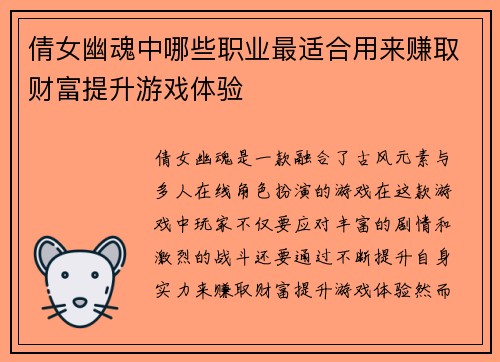 倩女幽魂中哪些职业最适合用来赚取财富提升游戏体验

倩女幽魂是一款融合了古风元素与多人在线角色扮演的游戏在这款游戏中玩家不仅要应对丰富的剧情和激烈的战斗还要通过不断提升自身实力来赚取财富提升游戏体验然而